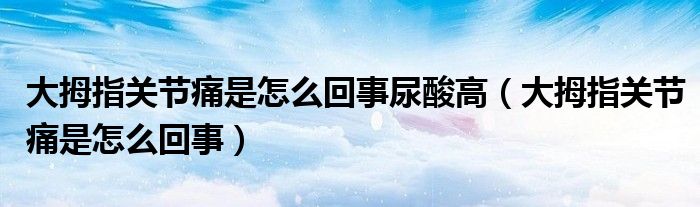 大拇指关节痛是怎么回事尿酸高（大拇指关节痛是怎么回事）